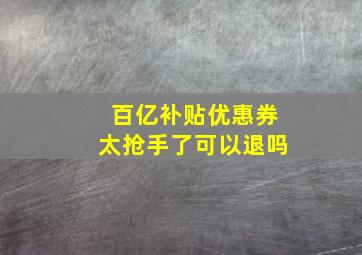 百亿补贴优惠券
太抢手了可以退吗